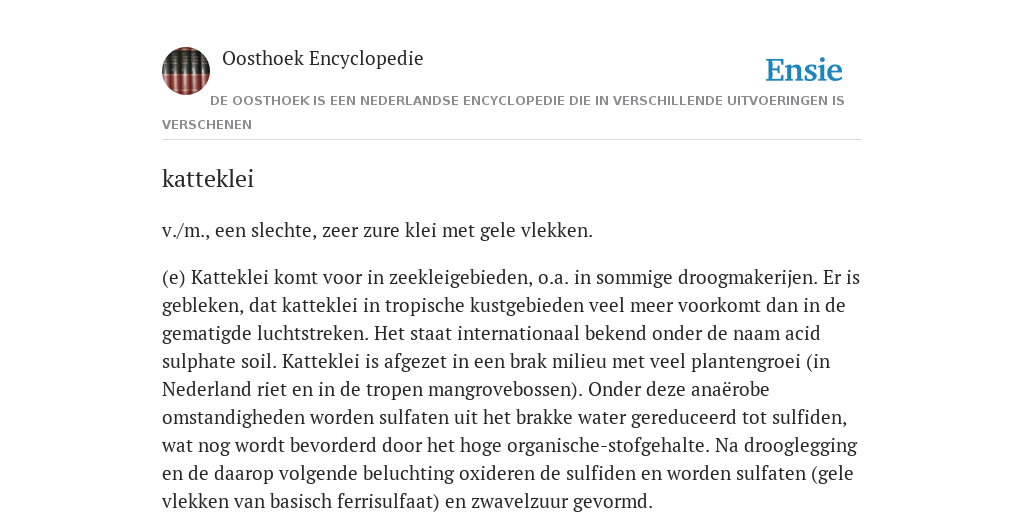 Oosthoek Encyclopedie

Ensie

DE OOSTHOEK IS EEN NEDERLANDSE ENCYCLOPEDIE DIE IN VERSCHILLENDE UITVOERINGEN IS VERSCHENEN

katteklei

v./m., een slechte, zeer zure klei met gele vlekken.

(e) Katteklei komt voor in zeekleigebieden, o.a. in sommige droogmakerijen. Er is gebleken, dat katteklei in tropische kustgebieden veel meer voorkomt dan in de gematigde luchtstreken. Het staat internationaal bekend onder de naam acid sulphate soil. Katteklei is afgezet in een brak milieu met veel plantengroei (in Nederland riet en in de tropen mangrovebossen). Onder deze anaërobe omstandigheden worden sulfaten uit het brakke water gereduceerd tot sulfiden, wat nog wordt bevorderd door het hoge organische-stofgehalte. Na drooglegging en de daarop volgende beluchting oxideren de sulfiden en worden sulfaten (gele vlekken van basisch ferrisulfaat) en zwavelzuur gevormd.